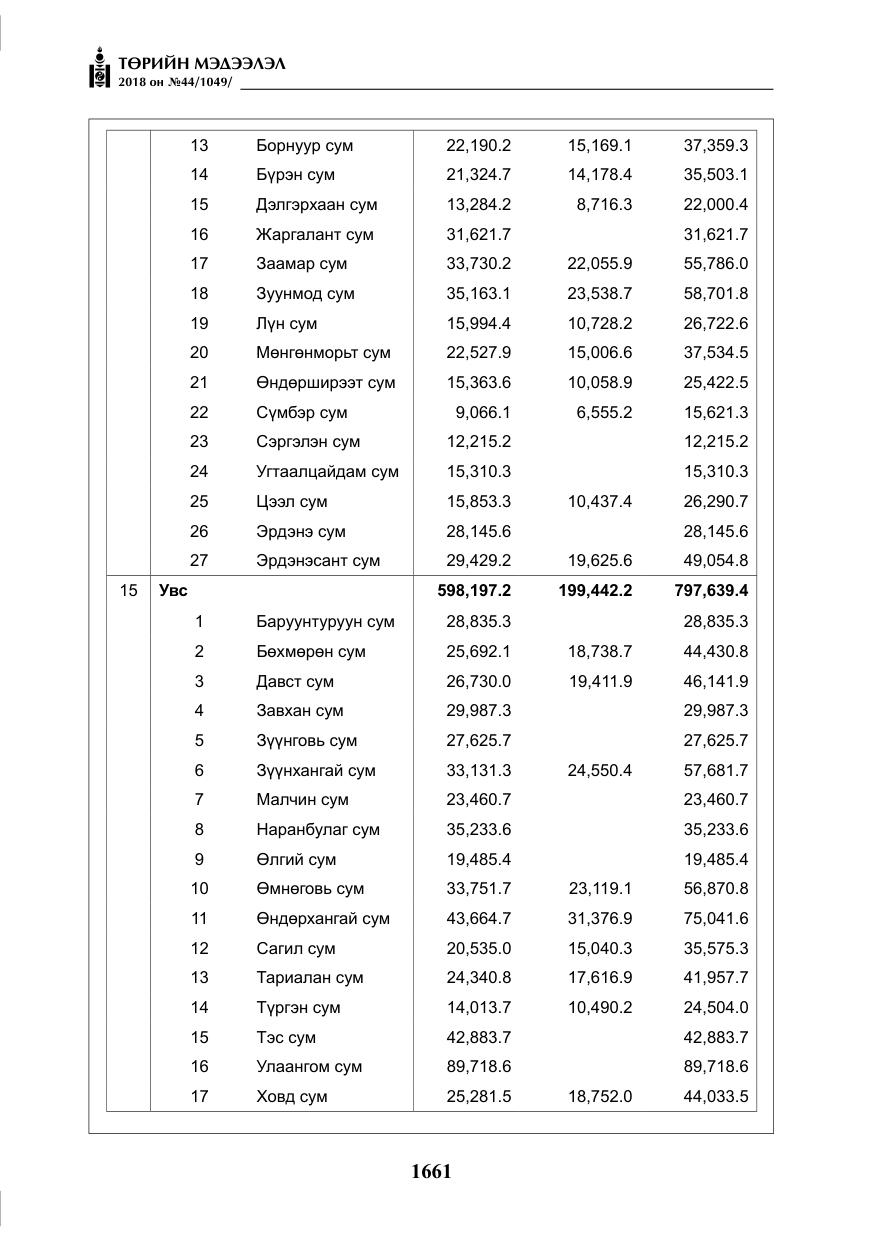 ТӨРИЙН МЭДЭЭЛЭЛ
2018 он №44/1049/

|  | 13 | Борнуур сум | 22,190.2 | 15,169.1 | 37,359.3 |
|---|---|---|---|---|---|
|  | 14 | Бүрэн сум | 21,324.7 | 14,178.4 | 35,503.1 |
|  | 15 | Дэлгэрхаан сум | 13,284.2 | 8,716.3 | 22,000.4 |
|  | 16 | Жаргалант сум | 31,621.7 |  | 31,621.7 |
|  | 17 | Заамар сум | 33,730.2 | 22,055.9 | 55,786.0 |
|  | 18 | Зуунмод сум | 35,163.1 | 23,538.7 | 58,701.8 |
|  | 19 | Лүн сум | 15,994.4 | 10,728.2 | 26,722.6 |
|  | 20 | Мөнгөнморьт сум | 22,527.9 | 15,006.6 | 37,534.5 |
|  | 21 | Өндөрширээт сум | 15,363.6 | 10,058.9 | 25,422.5 |
|  | 22 | Сүмбэр сум | 9,066.1 | 6,555.2 | 15,621.3 |
|  | 23 | Сэргэлэн сум | 12,215.2 |  | 12,215.2 |
|  | 24 | Угтаалцайдам сум | 15,310.3 |  | 15,310.3 |
|  | 25 | Цээл сум | 15,853.3 | 10,437.4 | 26,290.7 |
|  | 26 | Эрдэнэ сум | 28,145.6 |  | 28,145.6 |
|  | 27 | Эрдэнэсант сум | 29,429.2 | 19,625.6 | 49,054.8 |
| 15 | Увс |  | 598,197.2 | 199,442.2 | 797,639.4 |
|  | 1 | Баруунтуруун сум | 28,835.3 |  | 28,835.3 |
|  | 2 | Бөхмөрөн сум | 25,692.1 | 18,738.7 | 44,430.8 |
|  | 3 | Давст сум | 26,730.0 | 19,411.9 | 46,141.9 |
|  | 4 | Завхан сум | 29,987.3 |  | 29,987.3 |
|  | 5 | Зүүнговь сум | 27,625.7 |  | 27,625.7 |
|  | 6 | Зүүнхангай сум | 33,131.3 | 24,550.4 | 57,681.7 |
|  | 7 | Малчин сум | 23,460.7 |  | 23,460.7 |
|  | 8 | Наранбулаг сум | 35,233.6 |  | 35,233.6 |
|  | 9 | Өлгий сум | 19,485.4 |  | 19,485.4 |
|  | 10 | Өмнөговь сум | 33,751.7 | 23,119.1 | 56,870.8 |
|  | 11 | Өндөрхангай сум | 43,664.7 | 31,376.9 | 75,041.6 |
|  | 12 | Сагил сум | 20,535.0 | 15,040.3 | 35,575.3 |
|  | 13 | Тариалан сум | 24,340.8 | 17,616.9 | 41,957.7 |
|  | 14 | Түргэн сум | 14,013.7 | 10,490.2 | 24,504.0 |
|  | 15 | Тэс сум | 42,883.7 |  | 42,883.7 |
|  | 16 | Улаангом сум | 89,718.6 |  | 89,718.6 |
|  | 17 | Ховд сум | 25,281.5 | 18,752.0 | 44,033.5 |

1661